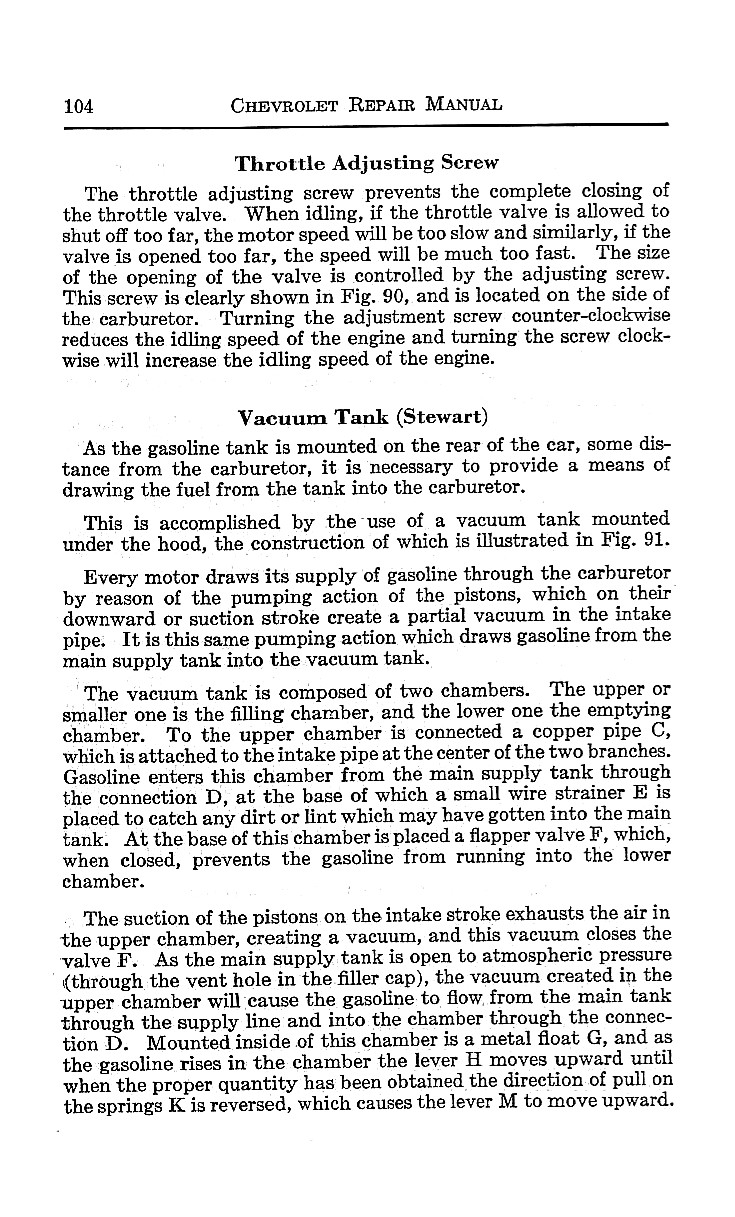 104 CHEVROLET REPAIR MANUAL

Throttle Adjusting Screw

The throttle adjusting screw prevents the complete closing of the throttle valve. When idling, if the throttle valve is allowed to shut off too far, the motor speed will be too slow and similarly, if the valve is opened too far, the speed will be much too fast. The size of the opening of the valve is controlled by the adjusting screw. This screw is clearly shown in Fig. 90, and is located on the side of the carburetor. Turning the adjustment screw counter-clockwise reduces the idling speed of the engine and turning the screw clockwise will increase the idling speed of the engine.

Vacuum Tank (Stewart)

As the gasoline tank is mounted on the rear of the car, some distance from the carburetor, it is necessary to provide a means of drawing the fuel from the tank into the carburetor.

This is accomplished by the use of a vacuum tank mounted under the hood, the construction of which is illustrated in Fig. 91.

Every motor draws its supply of gasoline through the carburetor by reason of the pumping action of the pistons, which on their downward or suction stroke create a partial vacuum in the intake pipe. It is this same pumping action which draws gasoline from the main supply tank into the vacuum tank.

The vacuum tank is composed of two chambers. The upper or smaller one is the filling chamber, and the lower one the emptying chamber. To the upper chamber is connected a copper pipe C, which is attached to the intake pipe at the center of the two branches. Gasoline enters this chamber from the main supply tank through the connection D, at the base of which a small wire strainer E is placed to catch any dirt or lint which may have gotten into the main tank. At the base of this chamber is placed a flapper valve F, which, when closed, prevents the gasoline from running into the lower chamber.

The suction of the pistons on the intake stroke exhausts the air in the upper chamber, creating a vacuum, and this vacuum closes the valve F. As the main supply tank is open to atmospheric pressure (through the vent hole in the filler cap), the vacuum created in the upper chamber will cause the gasoline to flow from the main tank through the supply line and into the chamber through the connection D. Mounted inside of this chamber is a metal float G, and as the gasoline rises in the chamber the lever H moves upward until when the proper quantity has been obtained the direction of pull on the springs K is reversed, which causes the lever M to move upward.